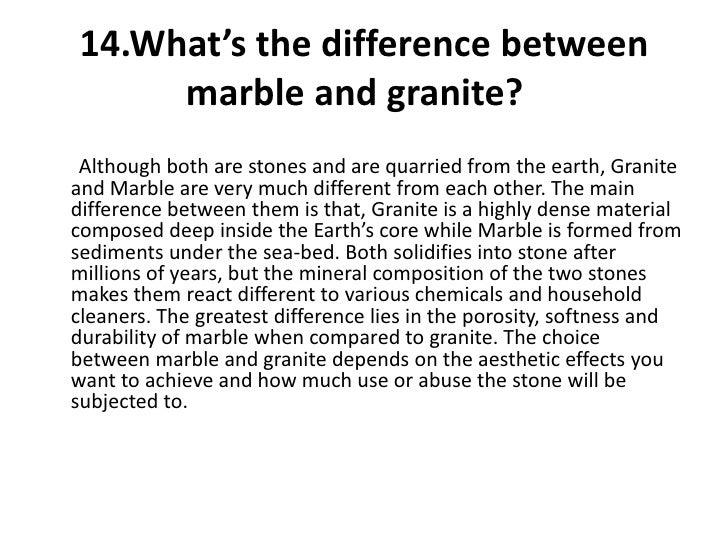 14.What's the difference between marble and granite?

Although both are stones and are quarried from the earth, Granite and Marble are very much different from each other. The main difference between them is that, Granite is a highly dense material composed deep inside the Earth's core while Marble is formed from sediments under the sea-bed. Both solidifies into stone after millions of years, but the mineral composition of the two stones makes them react different to various chemicals and household cleaners. The greatest difference lies in the porosity, softness and durability of marble when compared to granite. The choice between marble and granite depends on the aesthetic effects you want to achieve and how much use or abuse the stone will be subjected to.